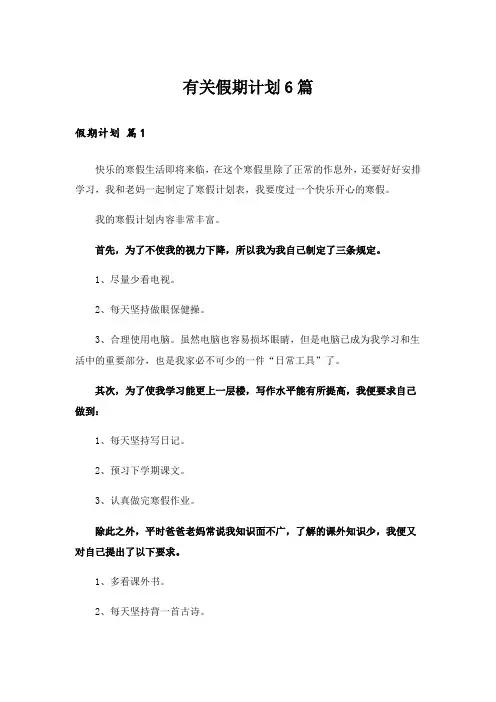 有关假期计划6篇

假期计划 篇1

快乐的寒假生活即将来临，在这个寒假里除了正常的作息外，还要好好安排学习，我和老妈一起制定了寒假计划表，我要度过一个快乐开心的寒假。

我的寒假计划内容非常丰富。

首先，为了不使我的视力下降，所以我为我自己制定了三条规定。

1、尽量少看电视。

2、每天坚持做眼保健操。

3、合理使用电脑。虽然电脑也容易损坏眼睛，但是电脑已成为我学习和生活中的重要部分，也是我家必不可少的一件“日常工具”了。

其次，为了使我学习能更上一层楼，写作水平能有所提高，我便要求自己做到：

1、每天坚持写日记。

2、预习下学期课文。

3、认真做完寒假作业。

除此之外，平时爸爸老妈常说我知识面不广，了解的课外知识少，我便又对自己提出了以下要求。

1、多看课外书。

2、每天坚持背一首古诗。